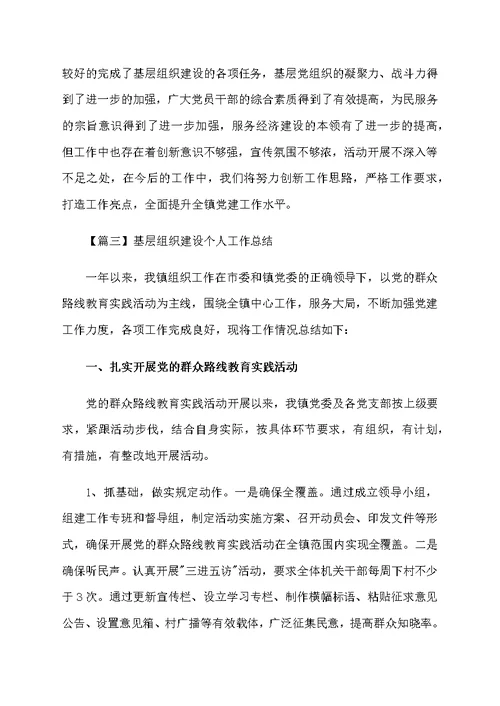 较好的完成了基层组织建设的各项任务，基层党组织的凝聚力、战斗力得到了进一步的加强，广大党员干部的综合素质得到了有效提高，为民服务的宗旨意识得到了进一步加强，服务经济建设的本领有了进一步的提高，但工作中也存在着创新意识不够强，宣传氛围不够浓，活动开展不深入等不足之处，在今后的工作中，我们将努力创新工作思路，严格工作要求，打造工作亮点，全面提升全镇党建工作水平。

【篇三】基层组织建设个人工作总结

一年以来，我镇组织工作在市委和镇党委的正确领导下，以党的群众路线教育实践活动为主线，围绕全镇中心工作，服务大局，不断加强党建工作力度，各项工作完成良好，现将工作情况总结如下：

一、扎实开展党的群众路线教育实践活动

党的群众路线教育实践活动开展以来，我镇党委及各党支部按上级要求，紧跟活动步伐，结合自身实际，按具体环节要求，有组织，有计划，有措施，有整改地开展活动。

1、抓基础，做实规定动作。一是确保全覆盖。通过成立领导小组，组建工作专班和督导组，制定活动实施方案、召开动员会、印发文件等形式，确保开展党的群众路线教育实践活动在全镇范围内实现全覆盖。二是确保听民声。认真开展"三进五访"活动，要求全体机关干部每周下村不少于3次。通过更新宣传栏、设立学习专栏、制作横幅标语、粘贴征求意见公告、设置意见箱、村广播等有效载体，广泛征集民意，提高群众知晓率。